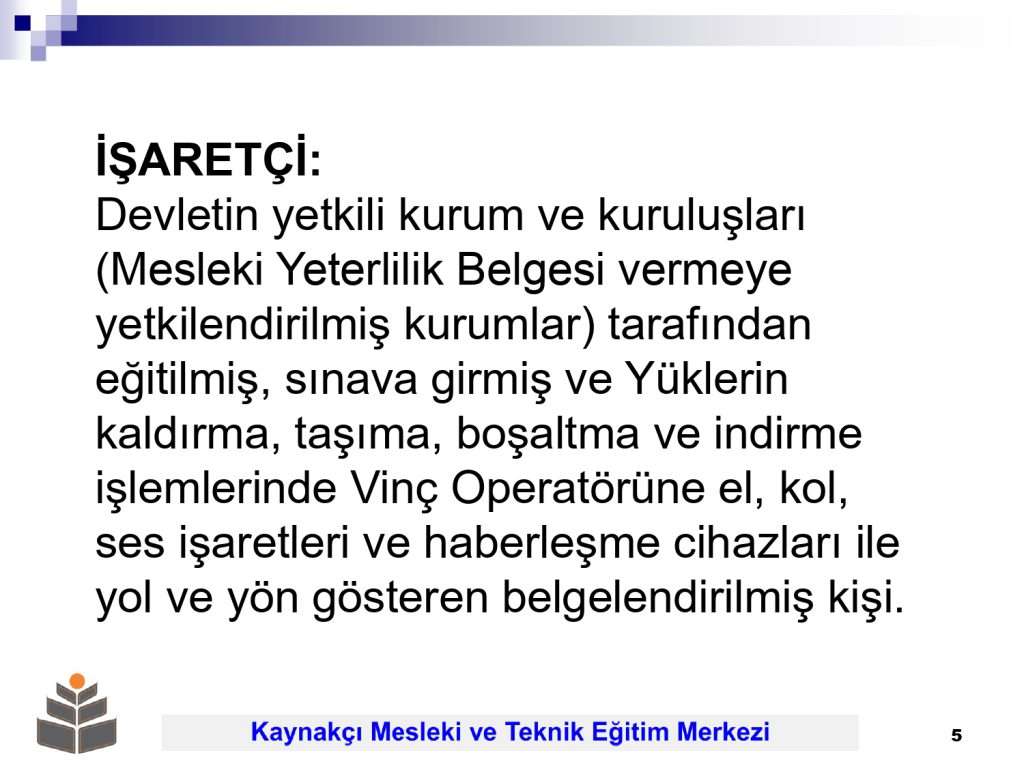 İŞARETÇİ:
Devletin yetkili kurum ve kuruluşları (Mesleki Yeterlilik Belgesi vermeye yetkilendirilmiş kurumlar) tarafından eğitilmiş, sınava girmiş ve Yüklerin kaldırma, taşıma, boşaltma ve indirme işlemlerinde Vinç Operatörüne el, kol, ses işaretleri ve haberleşme cihazları ile yol ve yön gösteren belgelendirilmiş kişi.

Kaynakçı Mesleki ve Teknik Eğitim Merkezi

5